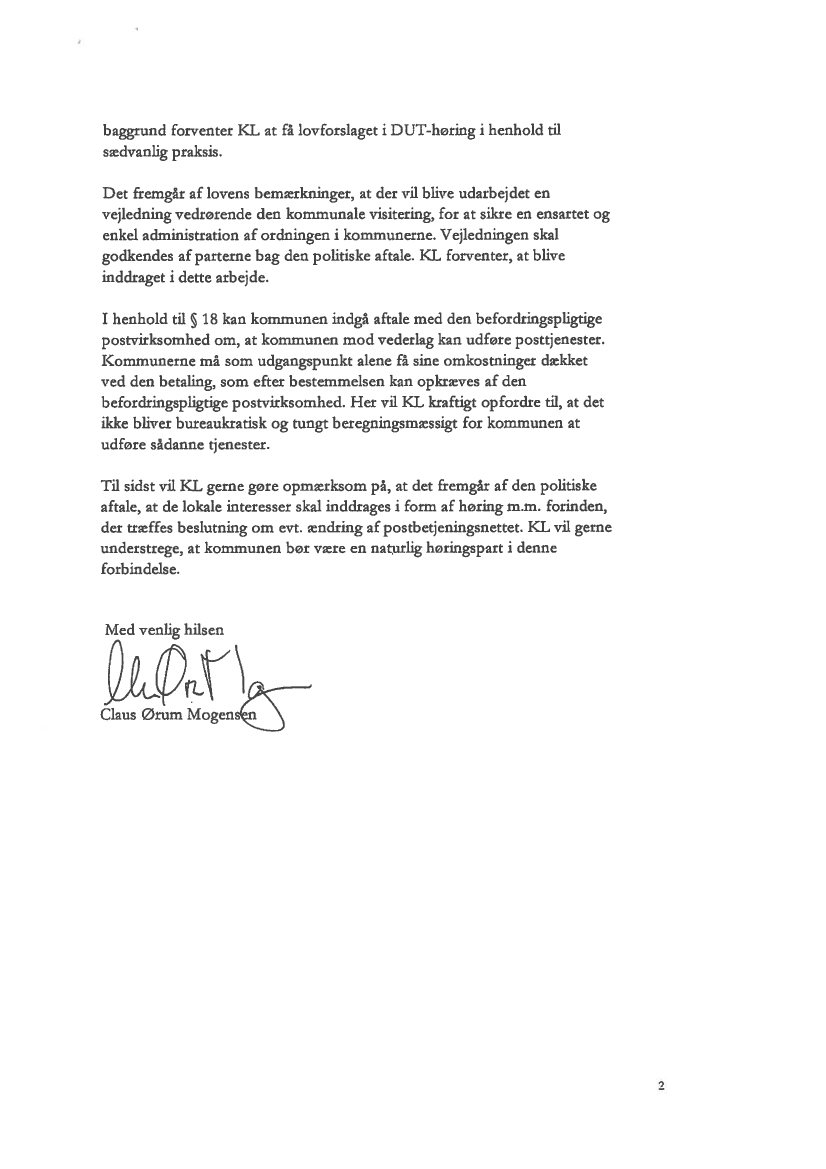 baggrund forventer KL at få lovforslaget i DUT-høring i henhold til sædvanlig praksis.

Det fremgår af lovens bemærkninger, at der vil blive udarbejdet en vejledning vedrørende den kommunale visitering, for at sikre en ensartet og enkel administration af ordningen i kommunerne. Vejledningen skal godkendes af parterne bag den politiske aftale. KL forventer, at blive inddraget i dette arbejde.

I henhold til § 18 kan kommunen indgå aftale med den befordringspligtige postvirksomhed om, at kommunen mod vederlag kan udføre posttjenester. Kommunerne må som udgangspunkt alene få sine omkostninger dækket ved den betaling, som efter bestemmelsen kan opkræves af den befordringspligtige postvirksomhed. Her vil KL kraftigt opfordre til, at det ikke bliver bureaukratisk og tungt beregningsmæssigt for kommunen at udføre sådanne tjenester.

Til sidst vil KL gerne gøre opmærksom på, at det fremgår af den politiske aftale, at de lokale interesser skal inddrages i form af høring m.m. forinden, der træffes beslutning om evt. ændring af postbetjeningsnettet. KL vil gerne understrege, at kommunen bør være en naturlig høringspart i denne forbindelse.

Med venlig hilsen

Claus Ørum Mogensen

2